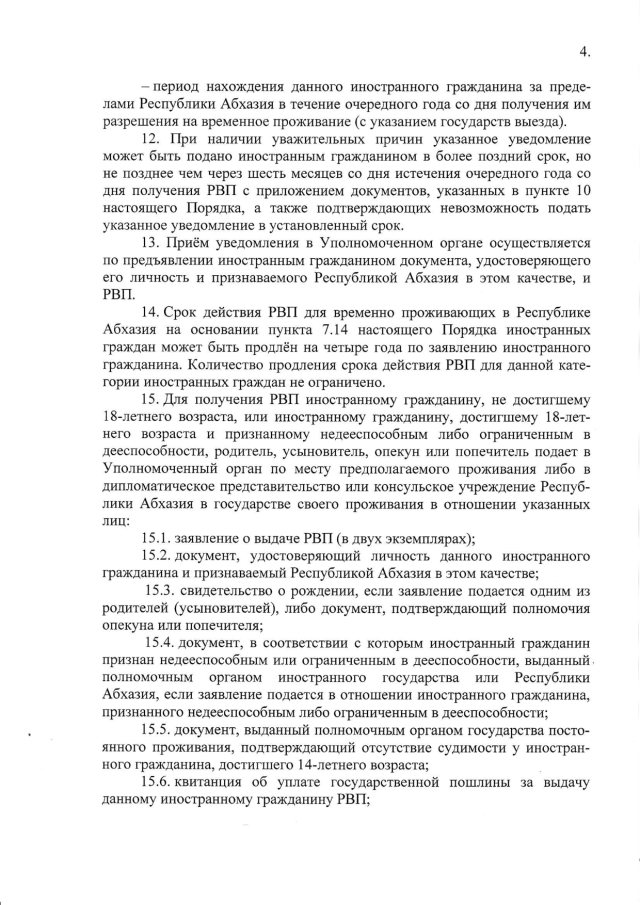 4.

– период нахождения данного иностранного гражданина за пределами Республики Абхазия в течение очередного года со дня получения им разрешения на временное проживание (с указанием государств выезда).

12. При наличии уважительных причин указанное уведомление может быть подано иностранным гражданином в более поздний срок, но не позднее чем через шесть месяцев со дня истечения очередного года со дня получения РВП с приложением документов, указанных в пункте 10 настоящего Порядка, а также подтверждающих невозможность подать указанное уведомление в установленный срок.

13. Приём уведомления в Уполномоченном органе осуществляется по предъявлении иностранным гражданином документа, удостоверяющего его личность и признаваемого Республикой Абхазия в этом качестве, и РВП.

14. Срок действия РВП для временно проживающих в Республике Абхазия на основании пункта 7.14 настоящего Порядка иностранных граждан может быть продлён на четыре года по заявлению иностранного гражданина. Количество продления срока действия РВП для данной категории иностранных граждан не ограничено.

15. Для получения РВП иностранному гражданину, не достигшему 18-летнего возраста, или иностранному гражданину, достигшему 18-летнего возраста и признанному недееспособным либо ограниченным в дееспособности, родитель, усыновитель, опекун или попечитель подает в Уполномоченный орган по месту предполагаемого проживания либо в дипломатическое представительство или консульское учреждение Республики Абхазия в государстве своего проживания в отношении указанных лиц:

15.1. заявление о выдаче РВП (в двух экземплярах);

15.2. документ, удостоверяющий личность данного иностранного гражданина и признаваемый Республикой Абхазия в этом качестве;

15.3. свидетельство о рождении, если заявление подается одним из родителей (усыновителей), либо документ, подтверждающий полномочия опекуна или попечителя;

15.4. документ, в соответствии с которым иностранный гражданин признан недееспособным или ограниченным в дееспособности, выданный полномочным органом иностранного государства или Республики Абхазия, если заявление подается в отношении иностранного гражданина, признанного недееспособным либо ограниченным в дееспособности;

15.5. документ, выданный полномочным органом государства постоянного проживания, подтверждающий отсутствие судимости у иностранного гражданина, достигшего 14-летнего возраста;

15.6. квитанция об уплате государственной пошлины за выдачу данному иностранному гражданину РВП;